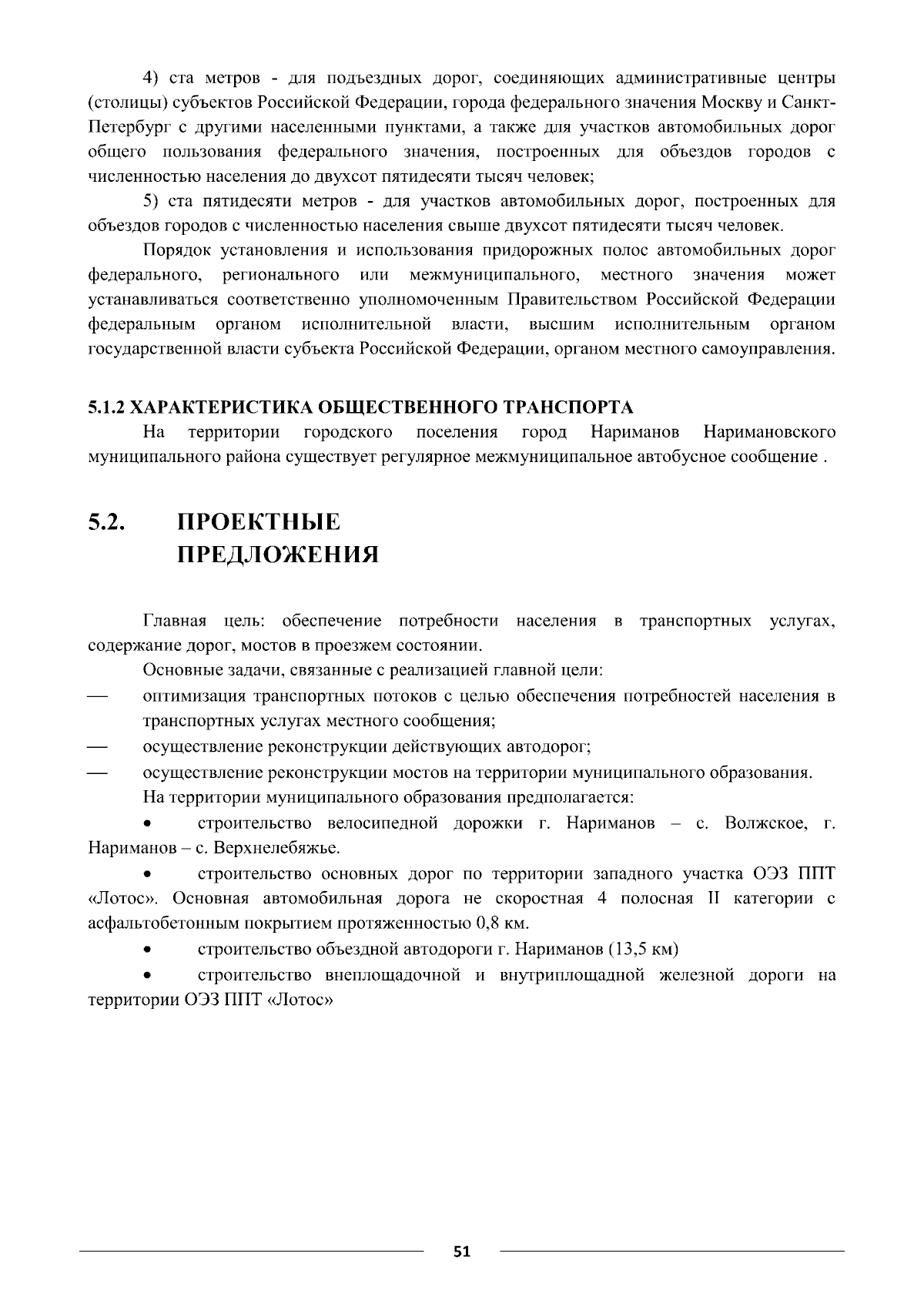 4) ста метров - для подъездных дорог, соединяющих административные центры (столицы) субъектов Российской Федерации, города федерального значения Москву и Санкт-Петербург с другими населенными пунктами, а также для участков автомобильных дорог общего пользования федерального значения, построенных для объездов городов с численностью населения до двухсот пятидесяти тысяч человек;

5) ста пятидесяти метров - для участков автомобильных дорог, построенных для объездов городов с численностью населения свыше двухсот пятидесяти тысяч человек.

Порядок установления и использования придорожных полос автомобильных дорог федерального, регионального или межмуниципального, местного значения может устанавливаться соответственно уполномоченным Правительством Российской Федерации федеральным органом исполнительной власти, высшим исполнительным органом государственной власти субъекта Российской Федерации, органом местного самоуправления.

5.1.2 ХАРАКТЕРИСТИКА ОБЩЕСТВЕННОГО ТРАНСПОРТА

На территории городского поселения город Нариманов Наримановского муниципального района существует регулярное межмуниципальное автобусное сообщение .

5.2. ПРОЕКТНЫЕ ПРЕДЛОЖЕНИЯ

Главная цель: обеспечение потребности населения в транспортных услугах, содержание дорог, мостов в проезжем состоянии.

Основные задачи, связанные с реализацией главной цели:

— оптимизация транспортных потоков с целью обеспечения потребностей населения в транспортных услугах местного сообщения;

— осуществление реконструкции действующих автодорог;

— осуществление реконструкции мостов на территории муниципального образования.

На территории муниципального образования предполагается:

• строительство велосипедной дорожки г. Нариманов – с. Волжское, г. Нариманов – с. Верхнелебяжье.

• строительство основных дорог по территории западного участка ОЭЗ ППТ «Лотос». Основная автомобильная дорога не скоростная 4 полосная II категории с асфальтобетонным покрытием протяженностью 0,8 км.

• строительство объездной автодороги г. Нариманов (13,5 км)

• строительство внеплощадочной и внутриплощадной железной дороги на территории ОЭЗ ППТ «Лотос»

51